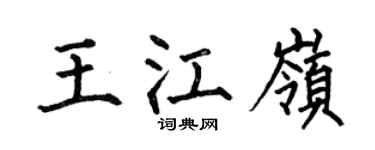 王江嶺
词典网